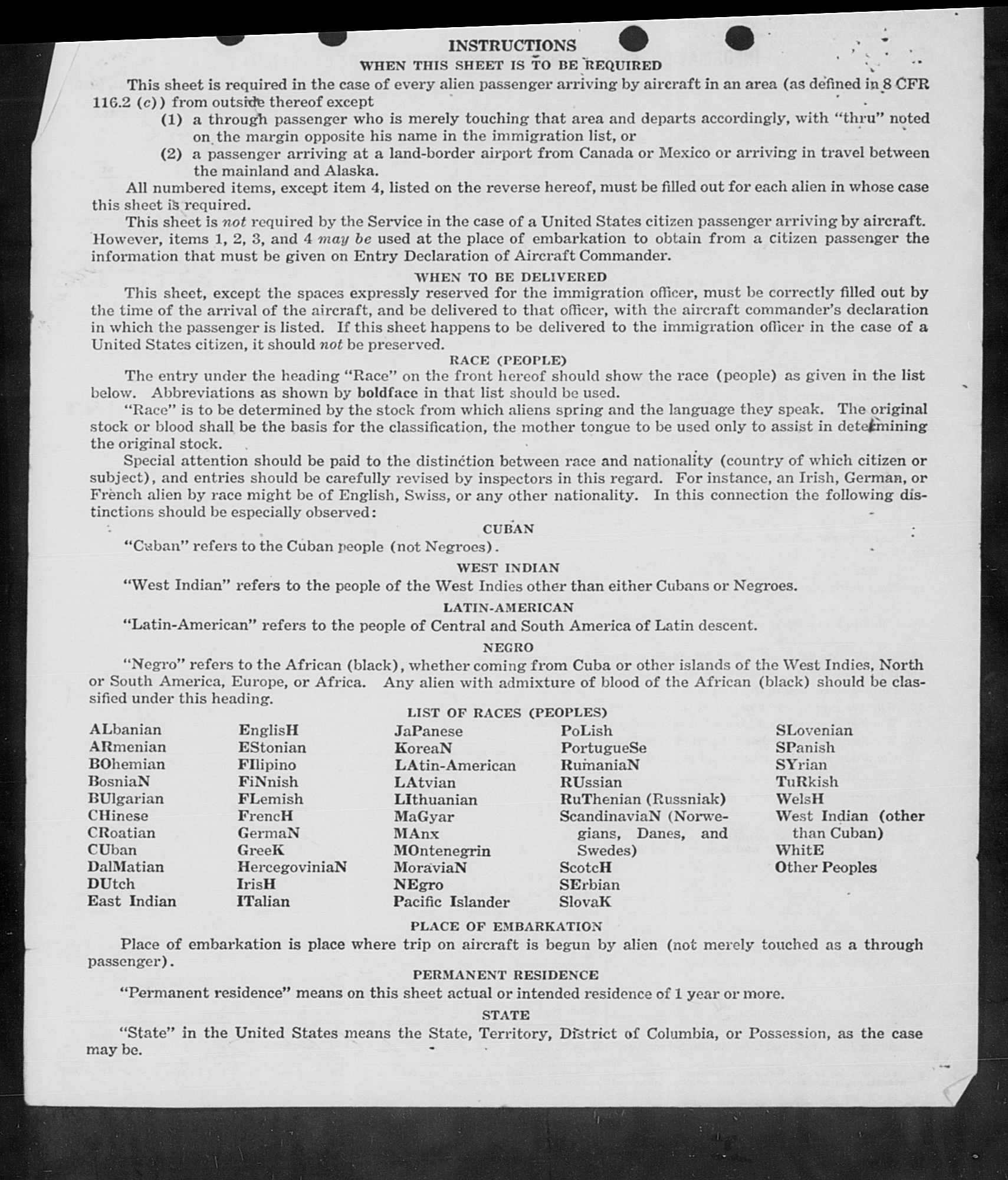 INSTRUCTIONS

WHEN THIS SHEET IS TO BE REQUIRED

This sheet is required in the case of every alien passenger arriving by aircraft in an area (as defined in 8 CFR 116.2 (c)) from outside thereof except

(1) a through passenger who is merely touching that area and departs accordingly, with "thru" noted on the margin opposite his name in the immigration list, or

(2) a passenger arriving at a land-border airport from Canada or Mexico or arriving in travel between the mainland and Alaska.

All numbered items, except item 4, listed on the reverse hereof, must be filled out for each alien in whose case this sheet is required.

This sheet is not required by the Service in the case of a United States citizen passenger arriving by aircraft. However, items 1, 2, 3, and 4 may be used at the place of embarkation to obtain from a citizen passenger the information that must be given on Entry Declaration of Aircraft Commander.

WHEN TO BE DELIVERED

This sheet, except the spaces expressly reserved for the immigration officer, must be correctly filled out by the time of the arrival of the aircraft, and be delivered to that officer, with the aircraft commander's declaration in which the passenger is listed. If this sheet happens to be delivered to the immigration officer in the case of a United States citizen, it should not be preserved.

RACE (PEOPLE)

The entry under the heading "Race" on the front hereof should show the race (people) as given in the list below. Abbreviations as shown by boldface in that list should be used.

"Race" is to be determined by the stock from which aliens spring and the language they speak. The original stock or blood shall be the basis for the classification, the mother tongue to be used only to assist in determining the original stock.

Special attention should be paid to the distinction between race and nationality (country of which citizen or subject), and entries should be carefully revised by inspectors in this regard. For instance, an Irish, German, or French alien by race might be of English, Swiss, or any other nationality. In this connection the following distinctions should be especially observed:

CUBAN

"Cuban" refers to the Cuban people (not Negroes).

WEST INDIAN

"West Indian" refers to the people of the West Indies other than either Cubans or Negroes.

LATIN-AMERICAN

"Latin-American" refers to the people of Central and South America of Latin descent.

NEGRO

"Negro" refers to the African (black), whether coming from Cuba or other islands of the West Indies, North or South America, Europe, or Africa. Any alien with admixture of blood of the African (black) should be classified under this heading.

LIST OF RACES (PEOPLES)

ALbanian
ARmenian
BOhemian
BosniaN
BUlgarian
CHinese
CRoatian
CUban
DalMatian
DUtch
East Indian

EnglisH
EStonian
FIlipino
FiNnish
FLemish
FrencH
GermaN
GreeK
HercegoviniaN
IrisH
ITalian

JaPanese
KoreaN
LAtin-American
LAtvian
LIthuanian
MaGyar
MAnx
MOntenegrin
MoraviaN
NEgro
Pacific Islander

PoLish
PortugueSe
RumaniaN
RUssian
RuThenian (Russniak)
ScandinaviaN (Norwegians, Danes, and Swedes)
ScotcH
SErbian
SlovaK

SLovenian
SPanish
SYrian
TuRkish
WelsH
West Indian (other than Cuban)
WhitE
Other Peoples

PLACE OF EMBARKATION

Place of embarkation is place where trip on aircraft is begun by alien (not merely touched as a through passenger).

PERMANENT RESIDENCE

"Permanent residence" means on this sheet actual or intended residence of 1 year or more.

STATE

"State" in the United States means the State, Territory, District of Columbia, or Possession, as the case may be.